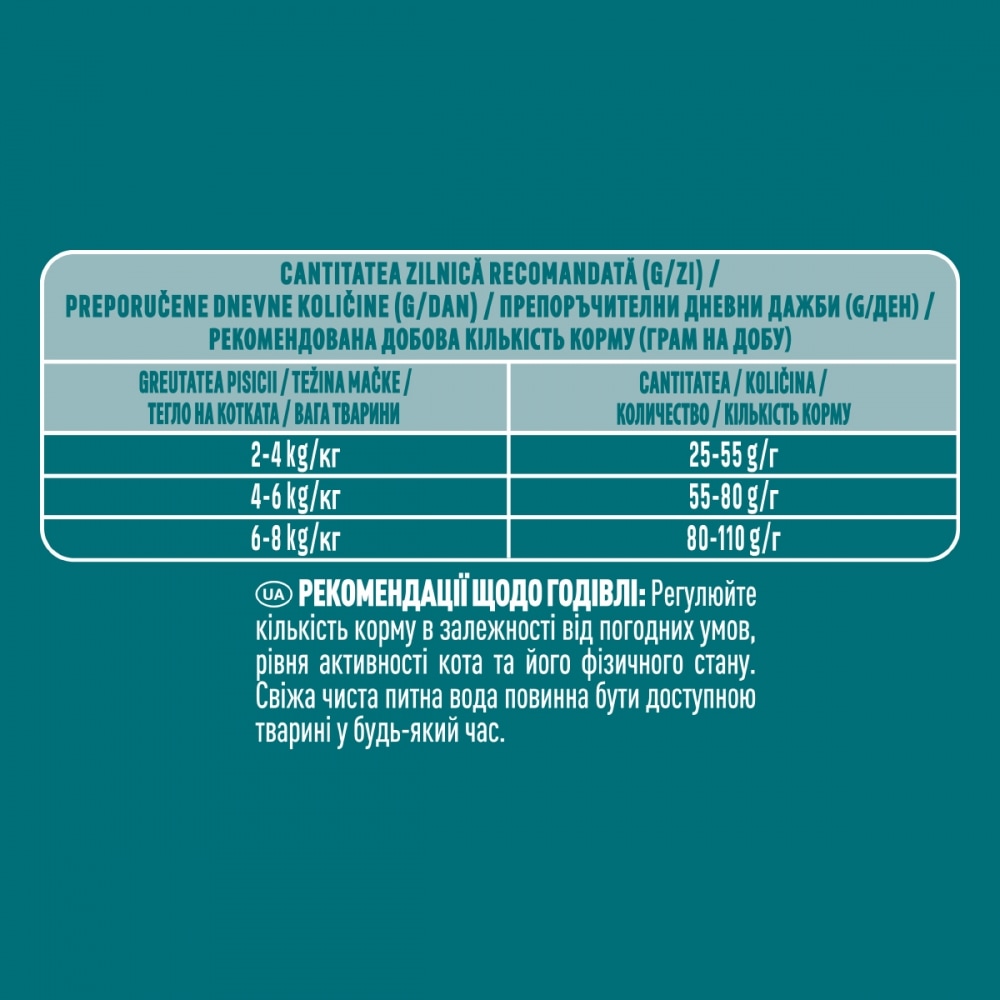 CANTITATEA ZILNICĂ RECOMANDATĂ (G/ZI) / PREPORUČENE DNEVNE KOLIČINE (G/DAN) / ПРЕПОРЪЧИТЕЛНИ ДНЕВНИ ДАЖБИ (G/ДЕН) / РЕКОМЕНДОВАНА ДОБОВА КІЛЬКІСТЬ КОРМУ (ГРАМ НА ДОБУ)

| GREUTATEA PISICII / TEŽINA MAČKE / ТЕГЛО НА КОТКАТА / ВАГА ТВАРИНИ | CANTITATEA / KOLIČINA / КОЛИЧЕСТВО / КІЛЬКІСТЬ КОРМУ |
|---|---|
| 2-4 kg/кг | 25-55 g/г |
| 4-6 kg/кг | 55-80 g/г |
| 6-8 kg/кг | 80-110 g/г |

UA РЕКОМЕНДАЦІЇ ЩОДО ГОДІВЛІ: Регулюйте кількість корму в залежності від погодних умов, рівня активності кота та його фізичного стану. Свіжа чиста питна вода повинна бути доступною тварині у будь-який час.